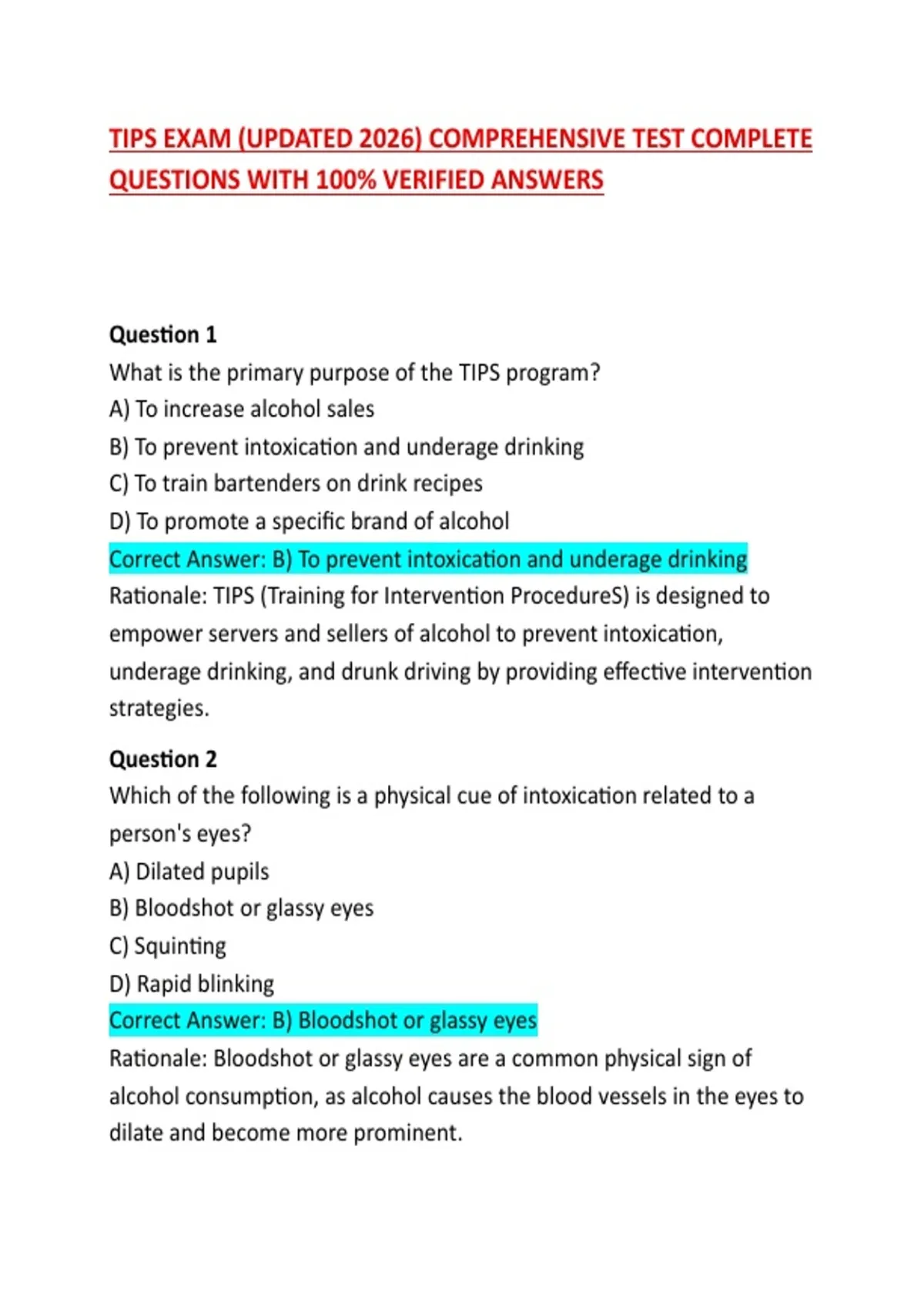 TIPS EXAM (UPDATED 2026) COMPREHENSIVE TEST COMPLETE QUESTIONS WITH 100% VERIFIED ANSWERS

Question 1
What is the primary purpose of the TIPS program?
A) To increase alcohol sales
B) To prevent intoxication and underage drinking
C) To train bartenders on drink recipes
D) To promote a specific brand of alcohol
Correct Answer: B) To prevent intoxication and underage drinking
Rationale: TIPS (Training for Intervention ProcedureS) is designed to empower servers and sellers of alcohol to prevent intoxication, underage drinking, and drunk driving by providing effective intervention strategies.

Question 2
Which of the following is a physical cue of intoxication related to a person's eyes?
A) Dilated pupils
B) Bloodshot or glassy eyes
C) Squinting
D) Rapid blinking
Correct Answer: B) Bloodshot or glassy eyes
Rationale: Bloodshot or glassy eyes are a common physical sign of alcohol consumption, as alcohol causes the blood vessels in the eyes to dilate and become more prominent.